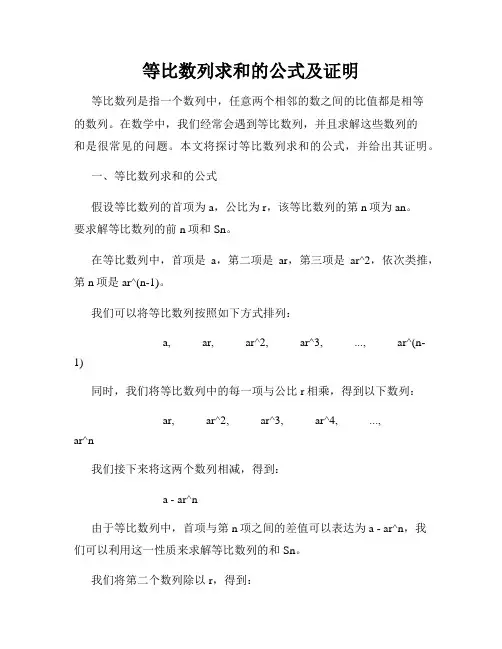 等比数列求和的公式及证明

等比数列是指一个数列中，任意两个相邻的数之间的比值都是相等的数列。在数学中，我们经常会遇到等比数列，并且求解这些数列的和是很常见的问题。本文将探讨等比数列求和的公式，并给出其证明。

一、等比数列求和的公式

假设等比数列的首项为 a，公比为 r，该等比数列的第 n 项为 an。要求解等比数列的前 n 项和 Sn。

在等比数列中，首项是 a，第二项是 ar，第三项是 ar^2，依次类推，第 n 项是 ar^(n-1)。

我们可以将等比数列按照如下方式排列：

a, ar, ar^2, ar^3, ..., ar^(n-1)

同时，我们将等比数列中的每一项与公比 r 相乘，得到以下数列：

ar, ar^2, ar^3, ar^4, ..., ar^n

我们接下来将这两个数列相减，得到：

a - ar^n

由于等比数列中，首项与第 n 项之间的差值可以表达为 a - ar^n，我们可以利用这一性质来求解等比数列的和 Sn。

我们将第二个数列除以 r，得到：